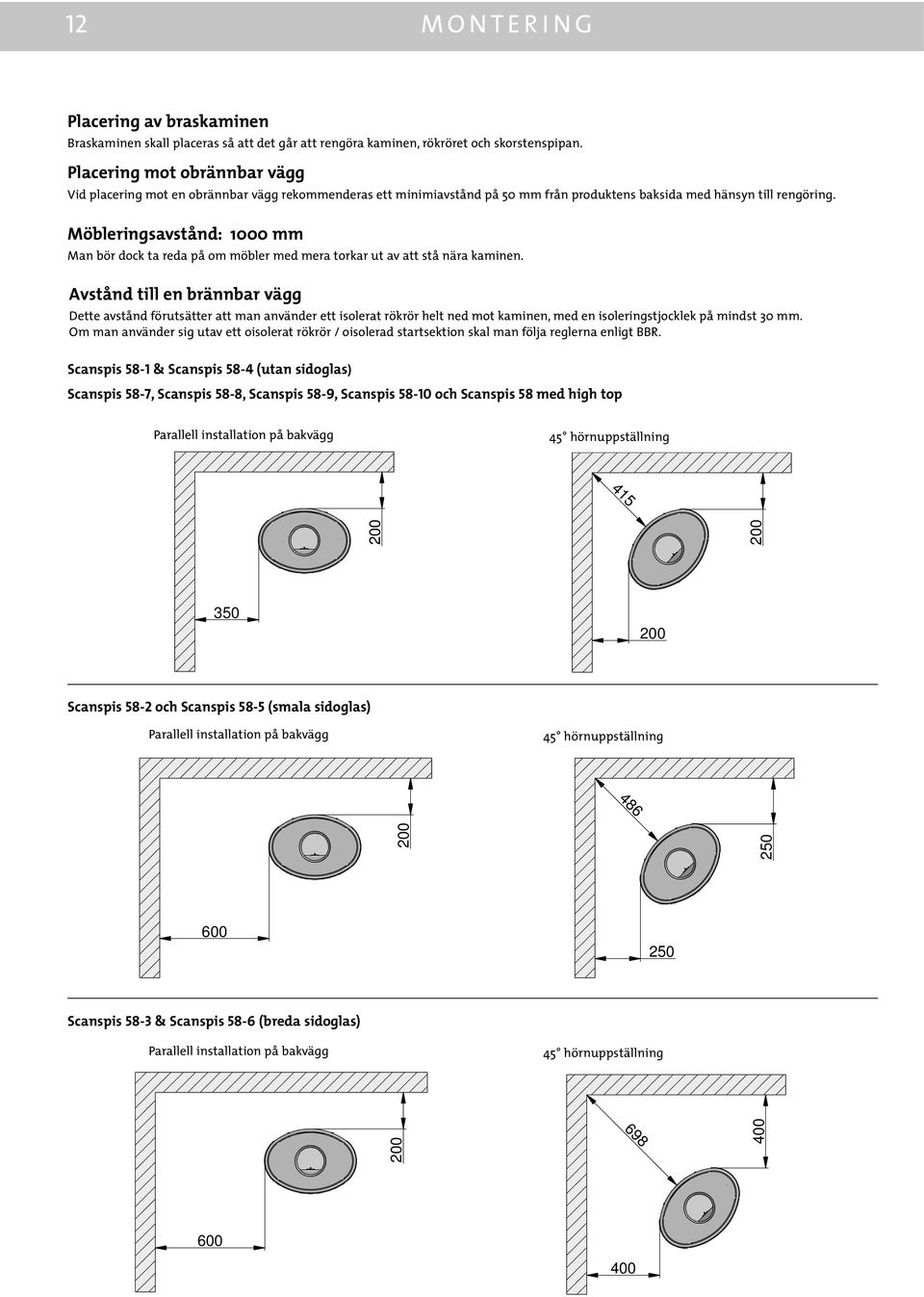 12 MONTERING

Placering av braskaminen
Braskaminen skall placeras så att det går att rengöra kaminen, rökröret och skorstenspipan.

Placering mot obrännbar vägg
Vid placering mot en obrännbar vägg rekommenderas ett minimiavstånd på 50 mm från produktens baksida med hänsyn till rengöring.

Möbleringsavstånd: 1000 mm
Man bör dock ta reda på om möbler med mera torkar ut av att stå nära kaminen.

Avstånd till en brännbar vägg
Dette avstånd förutsätter att man använder ett isolerat rökrör helt ned mot kaminen, med en isoleringstjocklek på mindst 30 mm. Om man använder sig utav ett oisolerat rökrör / oisolerad startsektion skal man följa reglerna enligt BBR.

Scanspis 58-1 & Scanspis 58-4 (utan sidoglas)
Scanspis 58-7, Scanspis 58-8, Scanspis 58-9, Scanspis 58-10 och Scanspis 58 med high top

Parallell installation på bakvägg
200
350

45° hörnuppställning
415
200
200

Scanspis 58-2 och Scanspis 58-5 (smala sidoglas)

Parallell installation på bakvägg
200
600

45° hörnuppställning
486
250
250

Scanspis 58-3 & Scanspis 58-6 (breda sidoglas)

Parallell installation på bakvägg
200
600

45° hörnuppställning
698
400
400